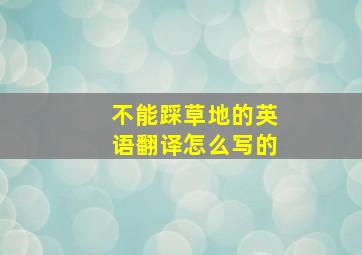 不能踩草地的英语翻译怎么写的